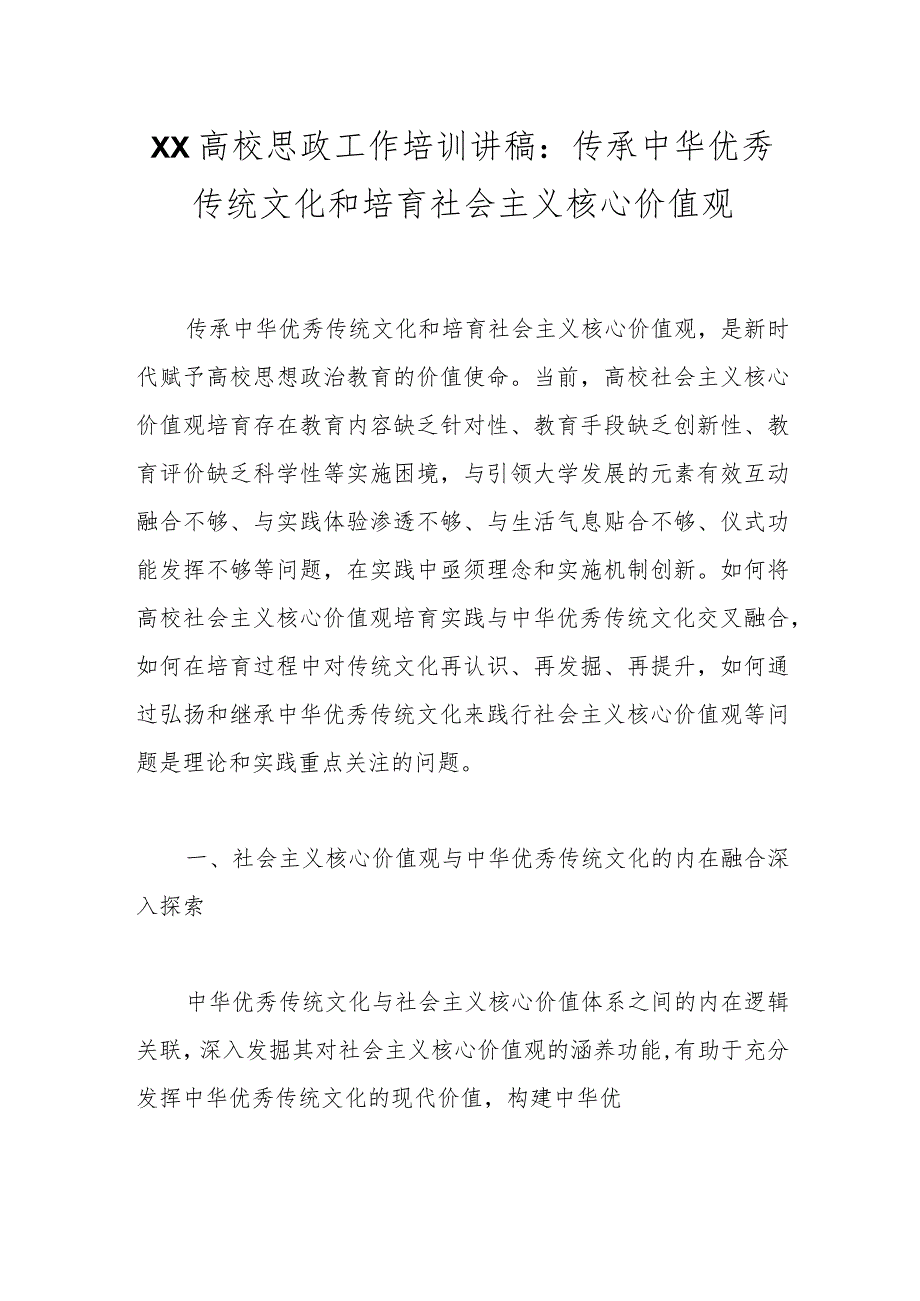 XX高校思政工作培训讲稿：传承中华优秀传统文化和培育社会主义核心价值观

传承中华优秀传统文化和培育社会主义核心价值观，是新时代赋予高校思想政治教育的价值使命。当前，高校社会主义核心价值观培育存在教育内容缺乏针对性、教育手段缺乏创新性、教育评价缺乏科学性等实施困境，与引领大学发展的元素有效互动融合不够、与实践体验渗透不够、与生活气息贴合不够、仪式功能发挥不够等问题，在实践中亟须理念和实施机制创新。如何将高校社会主义核心价值观培育实践与中华优秀传统文化交叉融合，如何在培育过程中对传统文化再认识、再发掘、再提升，如何通过弘扬和继承中华优秀传统文化来践行社会主义核心价值观等问题是理论和实践重点关注的问题。

一、社会主义核心价值观与中华优秀传统文化的内在融合深入探索

中华优秀传统文化与社会主义核心价值体系之间的内在逻辑关联，深入发掘其对社会主义核心价值观的涵养功能，有助于充分发挥中华优秀传统文化的现代价值，构建中华优